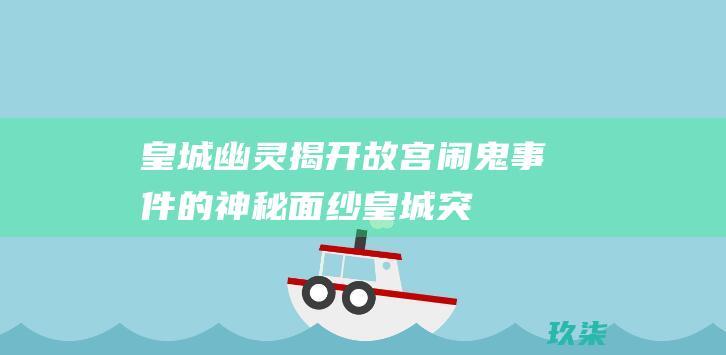 皇城幽灵揭开故宫闹鬼事件的神秘面纱皇城突

玖柒